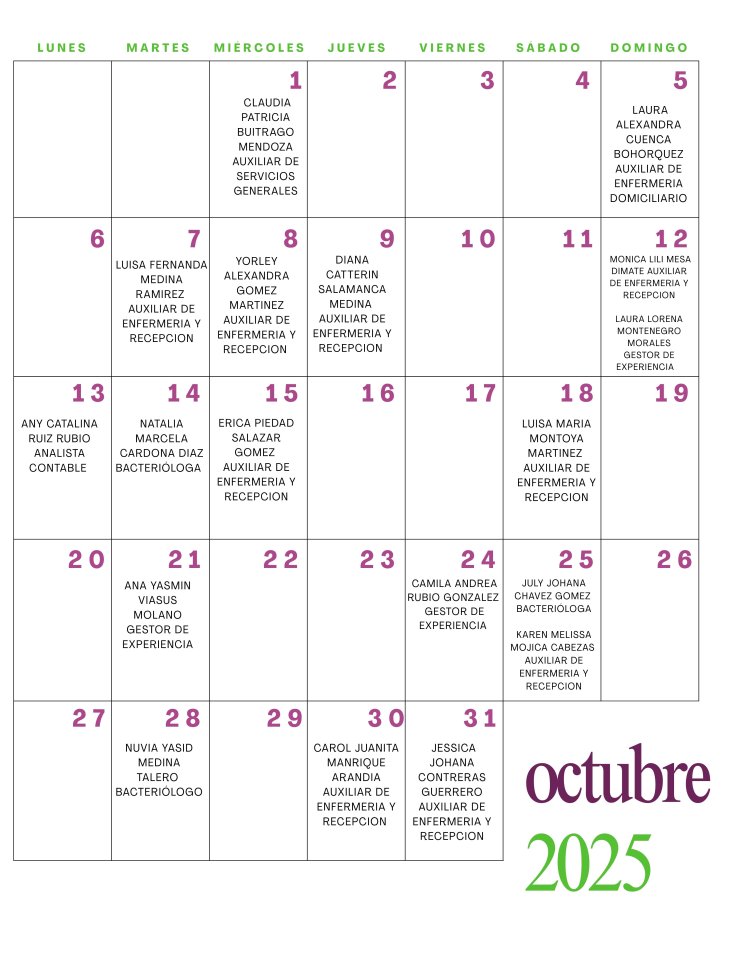 | LUNES | MARTES | MIERCOLES | JUEVES | VIERNES | SABADO | DOMINGO |
|---|---|---|---|---|---|---|
| | | 1 CLAUDIA PATRICIA BUITRAGO MENDOZA AUXILIAR DE SERVICIOS GENERALES | 2 | 3 | 4 | 5 LAURA ALEXANDRA CUENCA BOHORQUEZ AUXILIAR DE ENFERMERIA DOMICILIARIO |
| 6 | 7 LUISA FERNANDA MEDINA RAMIREZ AUXILIAR DE ENFERMERIA Y RECEPCION | 8 YORLEY ALEXANDRA GOMEZ MARTINEZ AUXILIAR DE ENFERMERIA Y RECEPCION | 9 DIANA CATTERIN SALAMANCA MEDINA AUXILIAR DE ENFERMERIA Y RECEPCION | 10 | 11 | 12 MONICA LILI MESA DIMATE AUXILIAR DE ENFERMERIA Y RECEPCION LAURA LORENA MONTENEGRO MORALES GESTOR DE EXPERIENCIA |
| 13 ANY CATALINA RUIZ RUBIO ANALISTA CONTABLE | 14 NATALIA MARCELA CARDONA DIAZ BACTERIÓLOGA | 15 ERICA PIEDAD SALAZAR GOMEZ AUXILIAR DE ENFERMERIA Y RECEPCION | 16 | 17 | 18 LUISA MARIA MONTOYA MARTINEZ AUXILIAR DE ENFERMERIA Y RECEPCION | 19 |
| 20 | 21 ANA YASMIN VIASUS MOLANO GESTOR DE EXPERIENCIA | 22 | 23 | 24 CAMILA ANDREA RUBIO GONZALEZ GESTOR DE EXPERIENCIA | 25 JULY JOHANA CHAVEZ GOMEZ BACTERIOLOGA KAREN MELISSA MOJICA CABEZAS AUXILIAR DE ENFERMERIA Y RECEPCION | 26 |
| 27 | 28 NUVIA YASID MEDINA TALERO BACTERIÓLOGO | 29 | 30 CAROL JUANITA MANRIQUE ARANDIA AUXILIAR DE ENFERMERIA Y RECEPCION | 31 JESSICA JOHANA CONTRERAS GUERRERO AUXILIAR DE ENFERMERIA Y RECEPCION | | |

octubre
2025